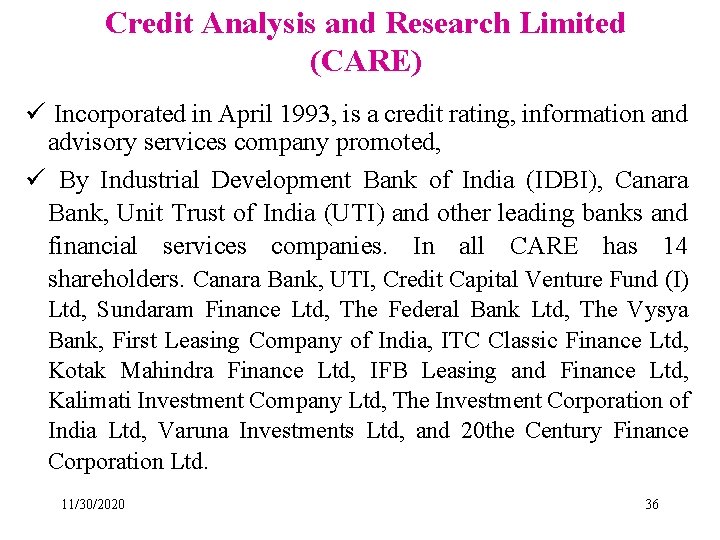 Credit Analysis and Research Limited (CARE)

✓ Incorporated in April 1993, is a credit rating, information and advisory services company promoted,

✓ By Industrial Development Bank of India (IDBI), Canara Bank, Unit Trust of India (UTI) and other leading banks and financial services companies. In all CARE has 14 shareholders. Canara Bank, UTI, Credit Capital Venture Fund (I) Ltd, Sundaram Finance Ltd, The Federal Bank Ltd, The Vysya Bank, First Leasing Company of India, ITC Classic Finance Ltd, Kotak Mahindra Finance Ltd, IFB Leasing and Finance Ltd, Kalimati Investment Company Ltd, The Investment Corporation of India Ltd, Varuna Investments Ltd, and 20the Century Finance Corporation Ltd.

11/30/2020

36